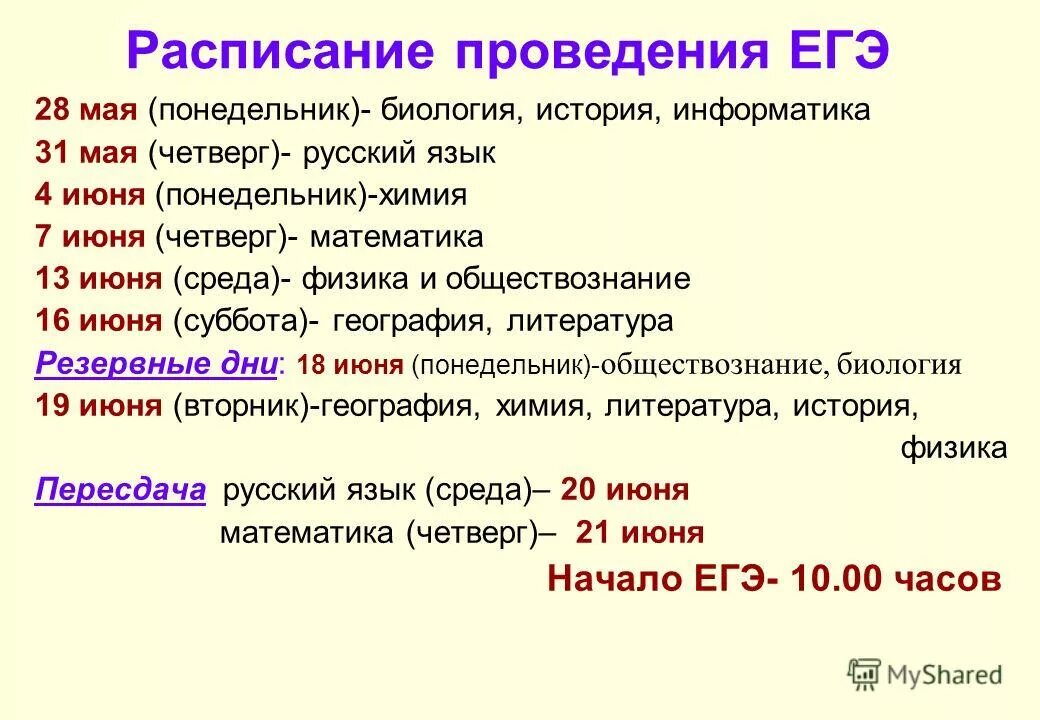 Расписание проведения ЕГЭ

28 мая (понедельник)- биология, история, информатика

31 мая (четверг)- русский язык

4 июня (понедельник)-химия

7 июня (четверг)- математика

13 июня (среда)- физика и обществознание

16 июня (суббота)- география, литература

Резервные дни: 18 июня (понедельник)-обществознание, биология

19 июня (вторник)-география, химия, литература, история, физика

Пересдача русский язык (среда)– 20 июня

математика (четверг)– 21 июня

Начало ЕГЭ- 10.00 часов

MyShared